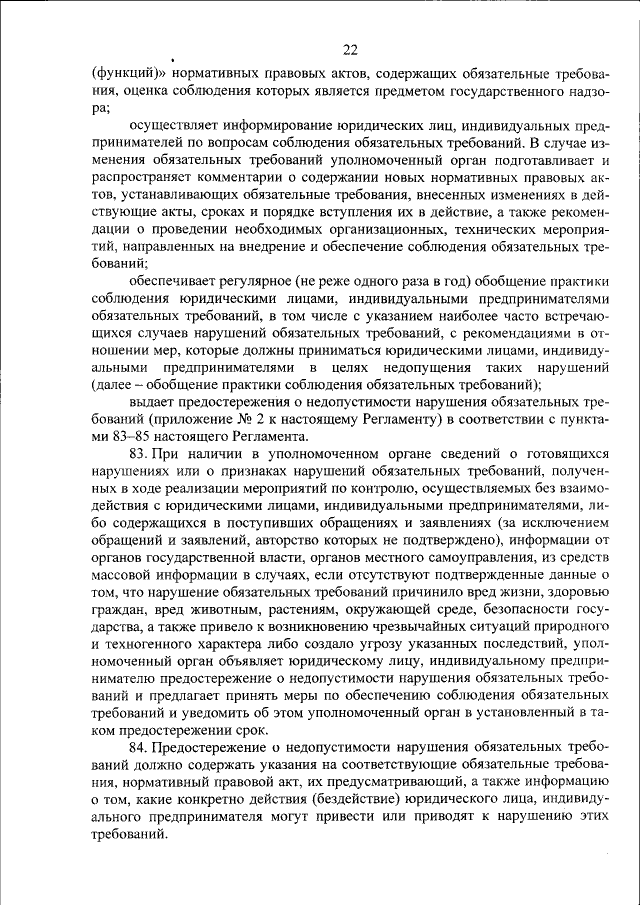 22

(функций)» нормативных правовых актов, содержащих обязательные требования, оценка соблюдения которых является предметом государственного надзора;

осуществляет информирование юридических лиц, индивидуальных предпринимателей по вопросам соблюдения обязательных требований. В случае изменения обязательных требований уполномоченный орган подготавливает и распространяет комментарии о содержании новых нормативных правовых актов, устанавливающих обязательные требования, внесенных изменениях в действующие акты, сроках и порядке вступления их в действие, а также рекомендации о проведении необходимых организационных, технических мероприятий, направленных на внедрение и обеспечение соблюдения обязательных требований;

обеспечивает регулярное (не реже одного раза в год) обобщение практики соблюдения юридическими лицами, индивидуальными предпринимателями обязательных требований, в том числе с указанием наиболее часто встречающихся случаев нарушений обязательных требований, с рекомендациями в отношении мер, которые должны приниматься юридическими лицами, индивидуальными предпринимателями в целях недопущения таких нарушений (далее – обобщение практики соблюдения обязательных требований);

выдает предостережения о недопустимости нарушения обязательных требований (приложение № 2 к настоящему Регламенту) в соответствии с пунктами 83–85 настоящего Регламента.

83. При наличии в уполномоченном органе сведений о готовящихся нарушениях или о признаках нарушений обязательных требований, полученных в ходе реализации мероприятий по контролю, осуществляемых без взаимодействия с юридическими лицами, индивидуальными предпринимателями, либо содержащихся в поступивших обращениях и заявлениях (за исключением обращений и заявлений, авторство которых не подтверждено), информации от органов государственной власти, органов местного самоуправления, из средств массовой информации в случаях, если отсутствуют подтвержденные данные о том, что нарушение обязательных требований причинило вред жизни, здоровью граждан, вред животным, растениям, окружающей среде, безопасности государства, а также привело к возникновению чрезвычайных ситуаций природного и техногенного характера либо создало угрозу указанных последствий, уполномоченный орган объявляет юридическому лицу, индивидуальному предпринимателю предостережение о недопустимости нарушения обязательных требований и предлагает принять меры по обеспечению соблюдения обязательных требований и уведомить об этом уполномоченный орган в установленный в таком предостережении срок.

84. Предостережение о недопустимости нарушения обязательных требований должно содержать указания на соответствующие обязательные требования, нормативный правовой акт, их предусматривающий, а также информацию о том, какие конкретно действия (бездействие) юридического лица, индивидуального предпринимателя могут привести или приводят к нарушению этих требований.